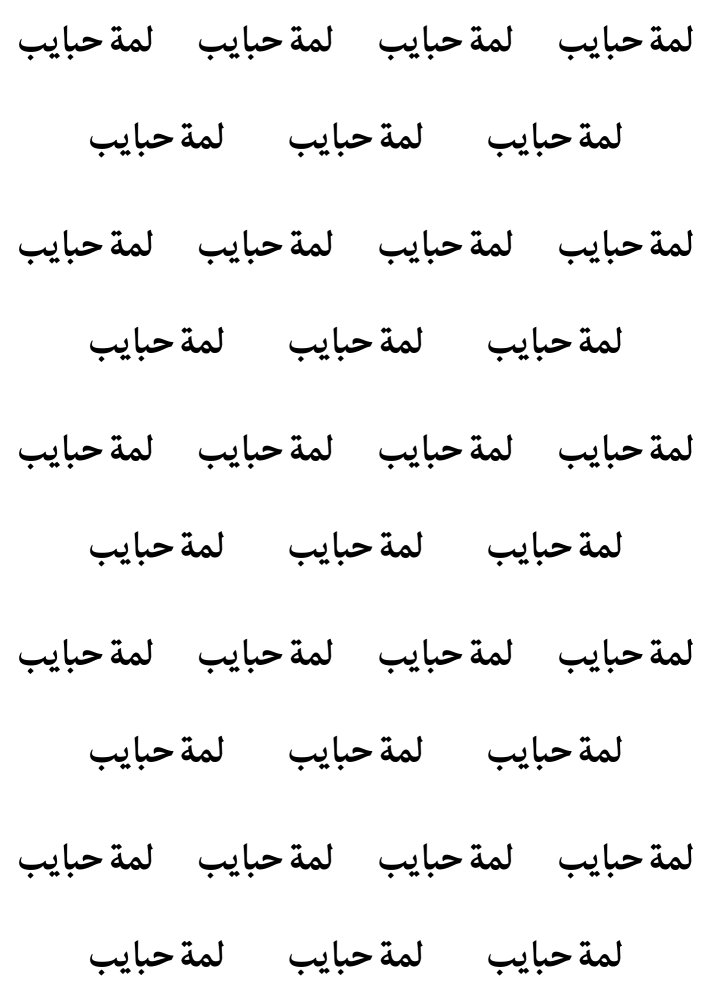 لمة حبايب لمة حبايب لمة حبايب لمة حبايب

لمة حبايب لمة حبايب لمة حبايب

لمة حبايب لمة حبايب لمة حبايب لمة حبايب

لمة حبايب لمة حبايب لمة حبايب

لمة حبايب لمة حبايب لمة حبايب لمة حبايب

لمة حبايب لمة حبايب لمة حبايب

لمة حبايب لمة حبايب لمة حبايب لمة حبايب

لمة حبايب لمة حبايب لمة حبايب

لمة حبايب لمة حبايب لمة حبايب لمة حبايب

لمة حبايب لمة حبايب لمة حبايب